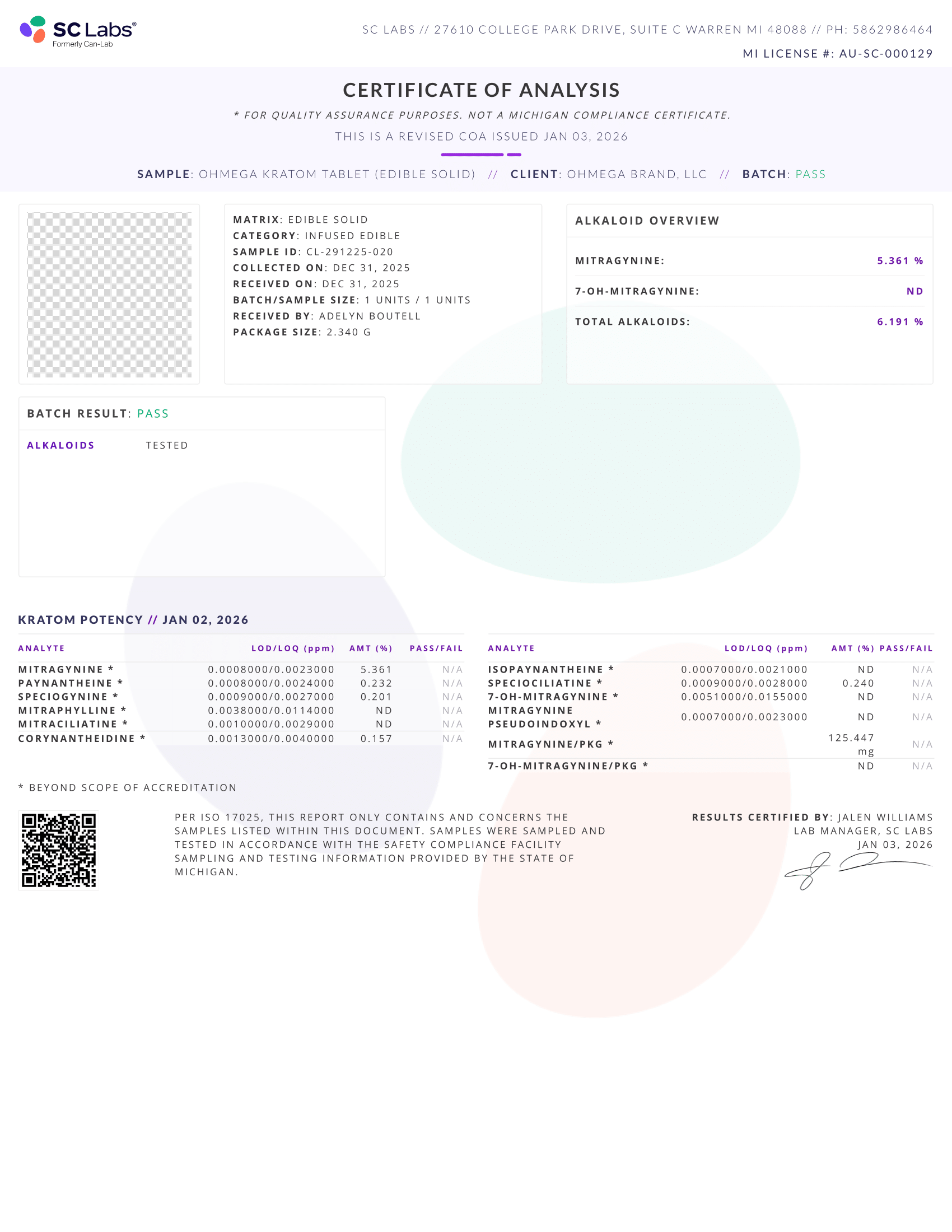 SC Labs®
Formerly Can-Lab

SC LABS // 27610 COLLEGE PARK DRIVE, SUITE C WARREN MI 48088 // PH: 5862986464
MI LICENSE #: AU-SC-000129

CERTIFICATE OF ANALYSIS

* FOR QUALITY ASSURANCE PURPOSES. NOT A MICHIGAN COMPLIANCE CERTIFICATE.

THIS IS A REVISED COA ISSUED JAN 03, 2026

SAMPLE: OHMEGA KRATOM TABLET (EDIBLE SOLID) // CLIENT: OHMEGA BRAND, LLC // BATCH: PASS

MATRIX: EDIBLE SOLID
CATEGORY: INFUSED EDIBLE
SAMPLE ID: CL-291225-020
COLLECTED ON: DEC 31, 2025
RECEIVED ON: DEC 31, 2025
BATCH/SAMPLE SIZE: 1 UNITS / 1 UNITS
RECEIVED BY: ADELYN BOUTELL
PACKAGE SIZE: 2.340 G

ALKALOID OVERVIEW
MITRAGYNINE: 5.361 %
7-OH-MITRAGYNINE: ND
TOTAL ALKALOIDS: 6.191 %

BATCH RESULT: PASS
ALKALOIDS TESTED

KRATOM POTENCY // JAN 02, 2026

| ANALYTE | LOD/LOQ (ppm) | AMT (%) | PASS/FAIL |
|---|---|---|---|
| MITRAGYNINE * | 0.0008000/0.0023000 | 5.361 | N/A |
| PAYNANTHEINE * | 0.0008000/0.0024000 | 0.232 | N/A |
| SPECIOGYNINE * | 0.0009000/0.0027000 | 0.201 | N/A |
| MITRAPHYLLINE * | 0.0038000/0.0114000 | ND | N/A |
| MITRACILIATINE * | 0.0010000/0.0029000 | ND | N/A |
| CORYNANTHEIDINE * | 0.0013000/0.0040000 | 0.157 | N/A |

| ANALYTE | LOD/LOQ (ppm) | AMT (%) | PASS/FAIL |
|---|---|---|---|
| ISOPAYNANTHEINE * | 0.0007000/0.0021000 | ND | N/A |
| SPECIOCILIATINE * | 0.0009000/0.0028000 | 0.240 | N/A |
| 7-OH-MITRAGYNINE * | 0.0051000/0.0155000 | ND | N/A |
| MITRAGYNINE PSEUDOINDOXYL * | 0.0007000/0.0023000 | ND | N/A |
| MITRAGYNINE/PKG * |  | 125.447 mg | N/A |
| 7-OH-MITRAGYNINE/PKG * |  | ND | N/A |

* BEYOND SCOPE OF ACCREDITATION

PER ISO 17025, THIS REPORT ONLY CONTAINS AND CONCERNS THE SAMPLES LISTED WITHIN THIS DOCUMENT. SAMPLES WERE SAMPLED AND TESTED IN ACCORDANCE WITH THE SAFETY COMPLIANCE FACILITY SAMPLING AND TESTING INFORMATION PROVIDED BY THE STATE OF MICHIGAN.

RESULTS CERTIFIED BY: JALEN WILLIAMS
LAB MANAGER, SC LABS
JAN 03, 2026